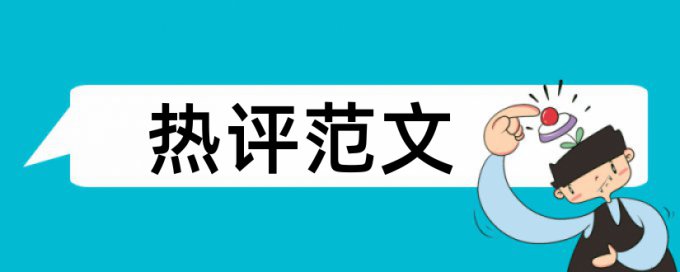 热评范文